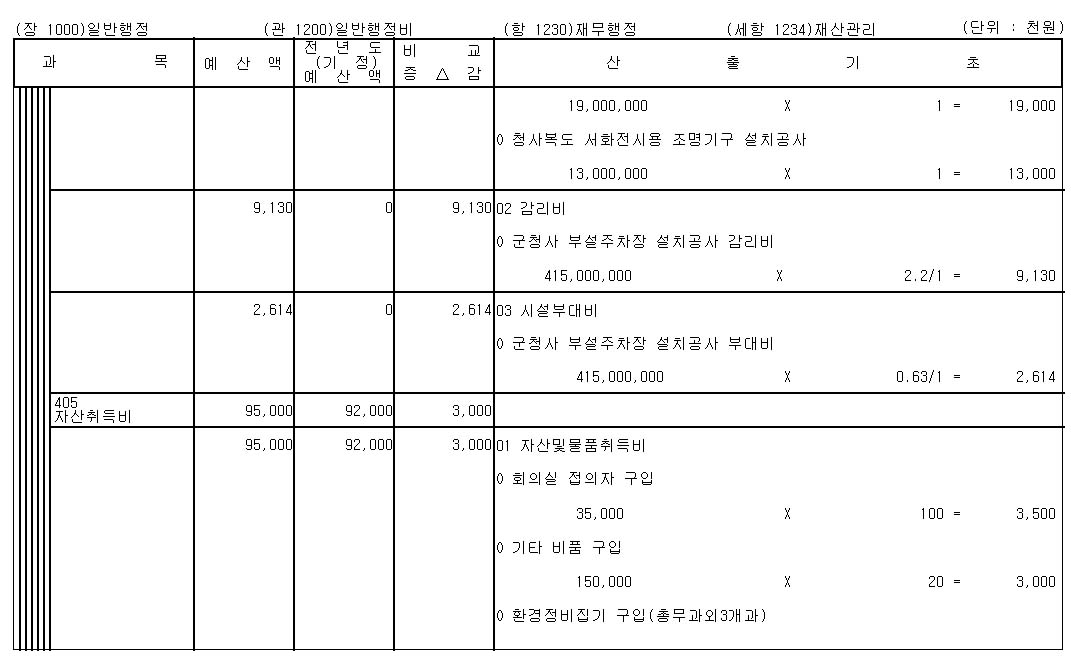 (장 1000)일반행정 (관 1200)일반행정비 (항 1230)재무행정 (세항 1234)재산관리 (단위 : 천원)

| 과 목 | 예 산 액 | 전 년 도 (기 정) 예 산 액 | 비 교 증 △ 감 | 산 출 기 초 |
|---|---|---|---|---|
| | | | | 19,000,000 X 1 = 19,000 |
| | | | | 0 청사복도 서화전시용 조명기구 설치공사 |
| | | | | 13,000,000 X 1 = 13,000 |
| | 9,130 | 0 | 9,130 | 02 감리비 |
| | | | | 0 군청사 부설주차장 설치공사 감리비 |
| | | | | 415,000,000 X 2.2/1 = 9,130 |
| | 2,614 | 0 | 2,614 | 03 시설부대비 |
| | | | | 0 군청사 부설주차장 설치공사 부대비 |
| | | | | 415,000,000 X 0.63/1 = 2,614 |
| 405 자산취득비 | 95,000 | 92,000 | 3,000 | |
| | 95,000 | 92,000 | 3,000 | 01 자산및물품취득비 |
| | | | | 0 회의실 접의자 구입 |
| | | | | 35,000 X 100 = 3,500 |
| | | | | 0 기타 비품 구입 |
| | | | | 150,000 X 20 = 3,000 |
| | | | | 0 환경정비집기 구입(총무과외3개과) |